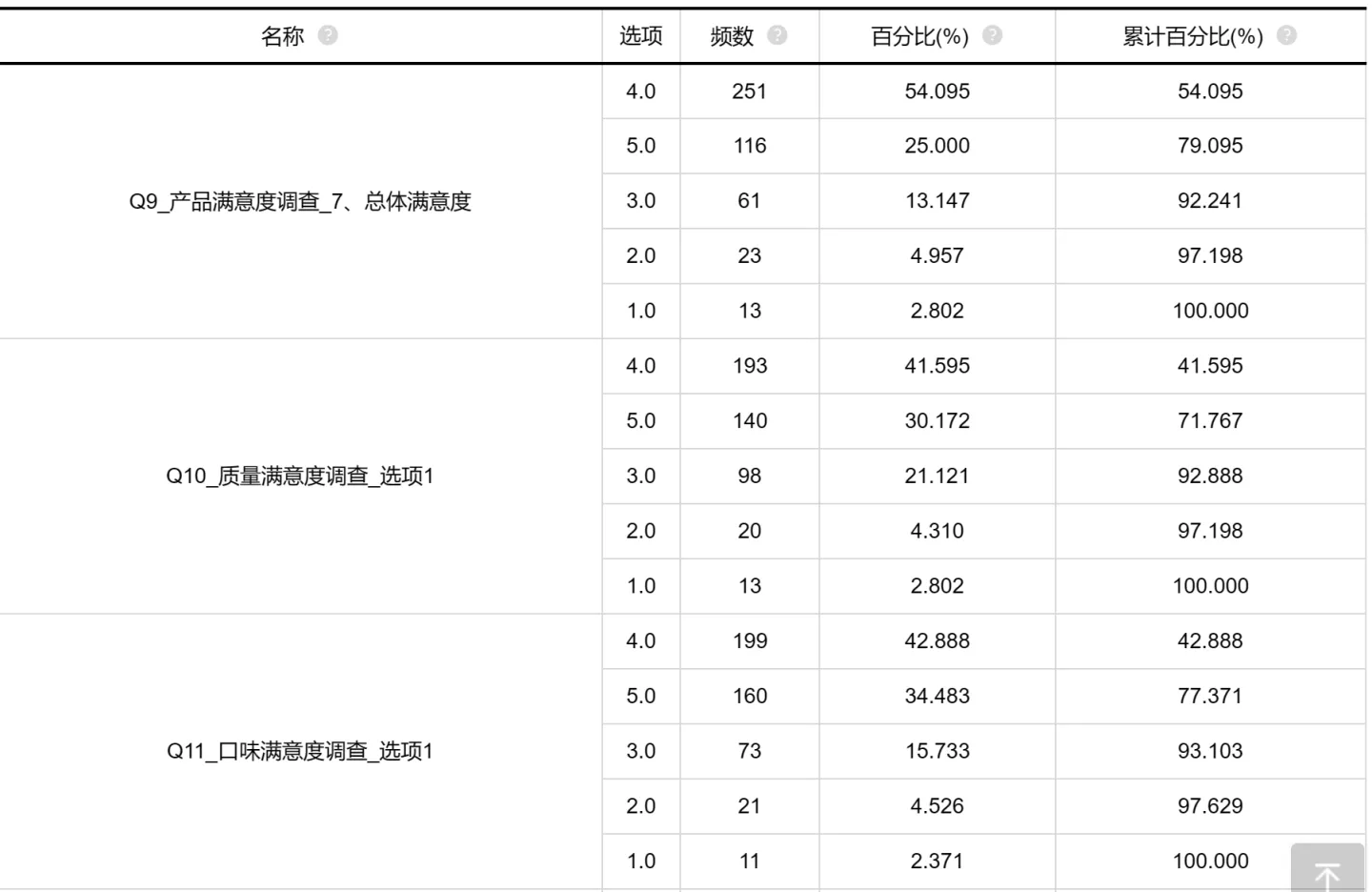 | 名称 | 选项 | 频数 | 百分比(%) | 累计百分比(%) |
|---|---|---|---|---|
| Q9_产品满意度调查_7、总体满意度 | 4.0 | 251 | 54.095 | 54.095 |
| | 5.0 | 116 | 25.000 | 79.095 |
| | 3.0 | 61 | 13.147 | 92.241 |
| | 2.0 | 23 | 4.957 | 97.198 |
| | 1.0 | 13 | 2.802 | 100.000 |
| Q10_质量满意度调查_选项1 | 4.0 | 193 | 41.595 | 41.595 |
| | 5.0 | 140 | 30.172 | 71.767 |
| | 3.0 | 98 | 21.121 | 92.888 |
| | 2.0 | 20 | 4.310 | 97.198 |
| | 1.0 | 13 | 2.802 | 100.000 |
| Q11_口味满意度调查_选项1 | 4.0 | 199 | 42.888 | 42.888 |
| | 5.0 | 160 | 34.483 | 77.371 |
| | 3.0 | 73 | 15.733 | 93.103 |
| | 2.0 | 21 | 4.526 | 97.629 |
| | 1.0 | 11 | 2.371 | 100.000 |